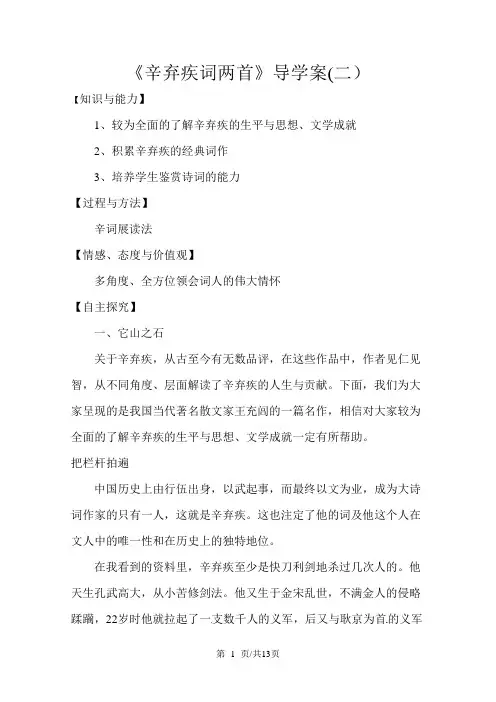 《辛弃疾词两首》导学案(二)

【知识与能力】

1、较为全面的了解辛弃疾的生平与思想、文学成就

2、积累辛弃疾的经典词作

3、培养学生鉴赏诗词的能力

【过程与方法】

辛词展读法

【情感、态度与价值观】

多角度、全方位领会词人的伟大情怀

【自主探究】

一、它山之石

关于辛弃疾，从古至今有无数品评，在这些作品中，作者见仁见智，从不同角度、层面解读了辛弃疾的人生与贡献。下面，我们为大家呈现的是我国当代著名散文家王充闾的一篇名作，相信对大家较为全面的了解辛弃疾的生平与思想、文学成就一定有所帮助。

把栏杆拍遍

中国历史上由行伍出身，以武起事，而最终以文为业，成为大诗词作家的只有一人，这就是辛弃疾。这也注定了他的词及他这个人在文人中的唯一性和在历史上的独特地位。

在我看到的资料里，辛弃疾至少是快刀利剑地杀过几次人的。他天生孔武高大，从小苦修剑法。他又生于金宋乱世，不满金人的侵略蹂躏，22岁时他就拉起了一支数千人的义军，后又与耿京为首.的义军

第 1 页/共13页